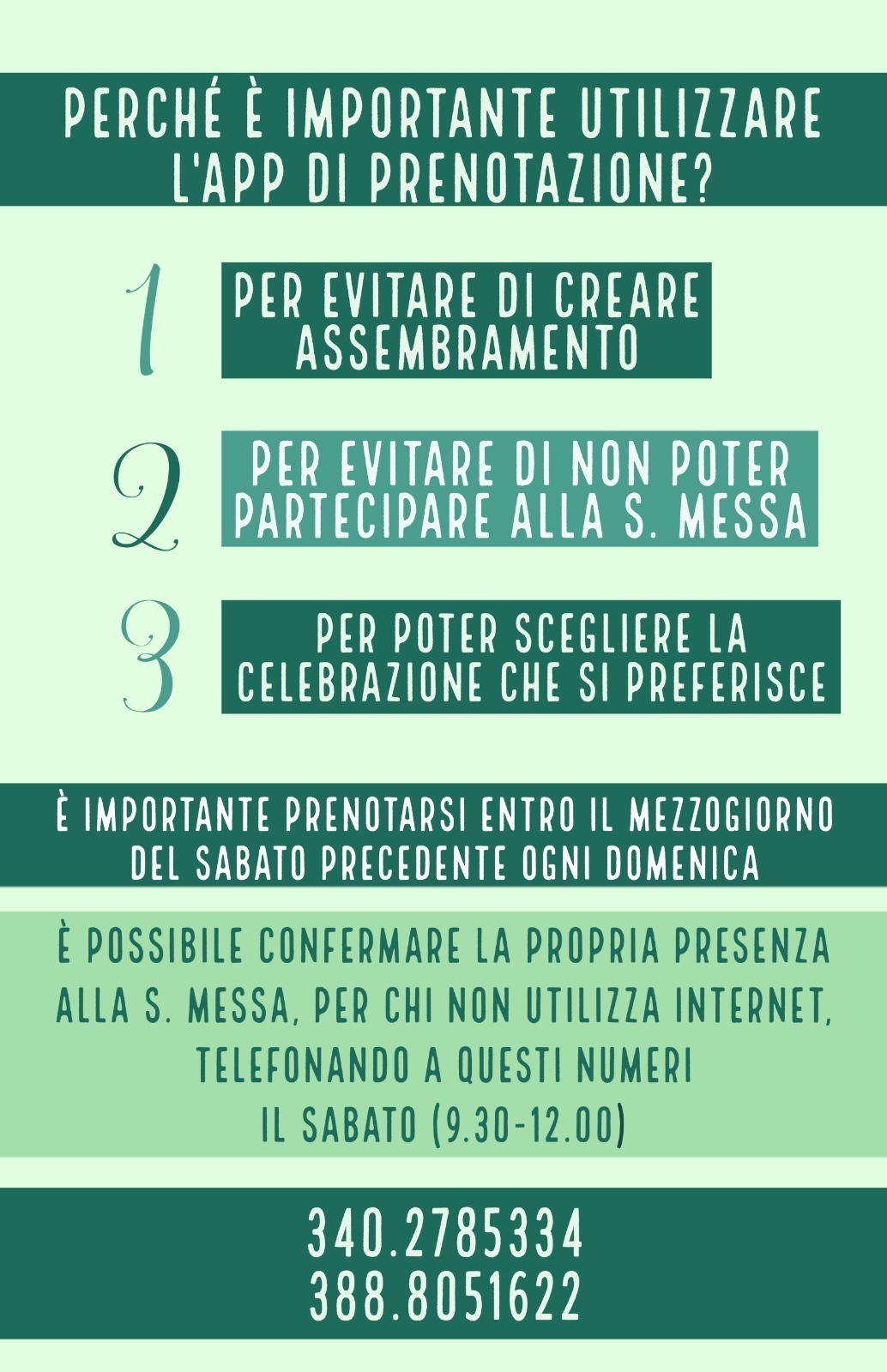 PERCHÉ È IMPORTANTE UTILIZZARE L'APP DI PRENOTAZIONE?

1
PER EVITARE DI CREARE ASSEMBRAMENTO

2
PER EVITARE DI NON POTER PARTECIPARE ALLA S. MESSA

3
PER POTER SCEGLIERE LA CELEBRAZIONE CHE SI PREFERISCE

È IMPORTANTE PRENOTARSI ENTRO IL MEZZOGIORNO DEL SABATO PRECEDENTE OGNI DOMENICA

È POSSIBILE CONFERMARE LA PROPRIA PRESENZA ALLA S. MESSA, PER CHI NON UTILIZZA INTERNET, TELEFONANDO A QUESTI NUMERI
IL SABATO (9.30-12.00)

340.2785334
388.8051622